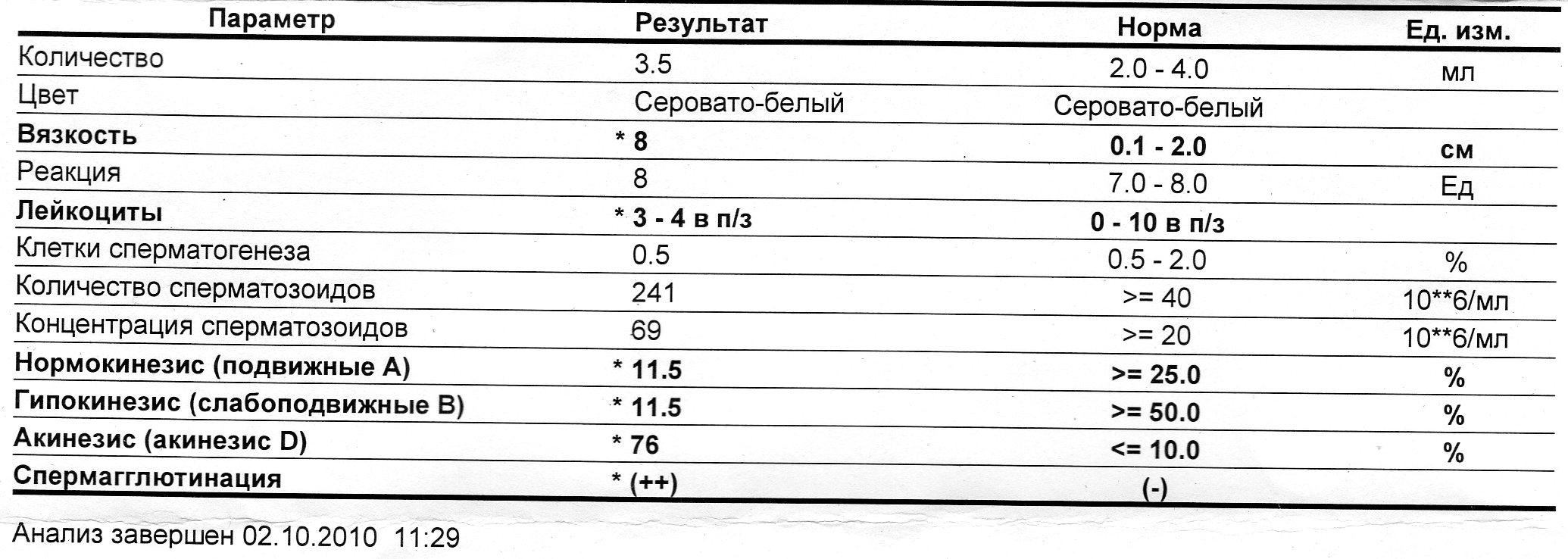 | Параметр | Результат | Норма | Ед. изм. |
|---|---|---|---|
| Количество | 3.5 | 2.0 - 4.0 | мл |
| Цвет | Серовато-белый | Серовато-белый | |
| Вязкость | * 8 | 0.1 - 2.0 | см |
| Реакция | 8 | 7.0 - 8.0 | Ед |
| Лейкоциты | * 3 - 4 в п/з | 0 - 10 в п/з | |
| Клетки сперматогенеза | 0.5 | 0.5 - 2.0 | % |
| Количество сперматозоидов | 241 | >= 40 | 10**6/мл |
| Концентрация сперматозоидов | 69 | >= 20 | 10**6/мл |
| Нормокинезис (подвижные А) | * 11.5 | >= 25.0 | % |
| Гипокинезис (слабоподвижные В) | * 11.5 | >= 50.0 | % |
| Акинезис (акинезис D) | * 76 | <= 10.0 | % |
| Спермагглютинация | * (++) | (-) | |

Анализ завершен 02.10.2010 11:29